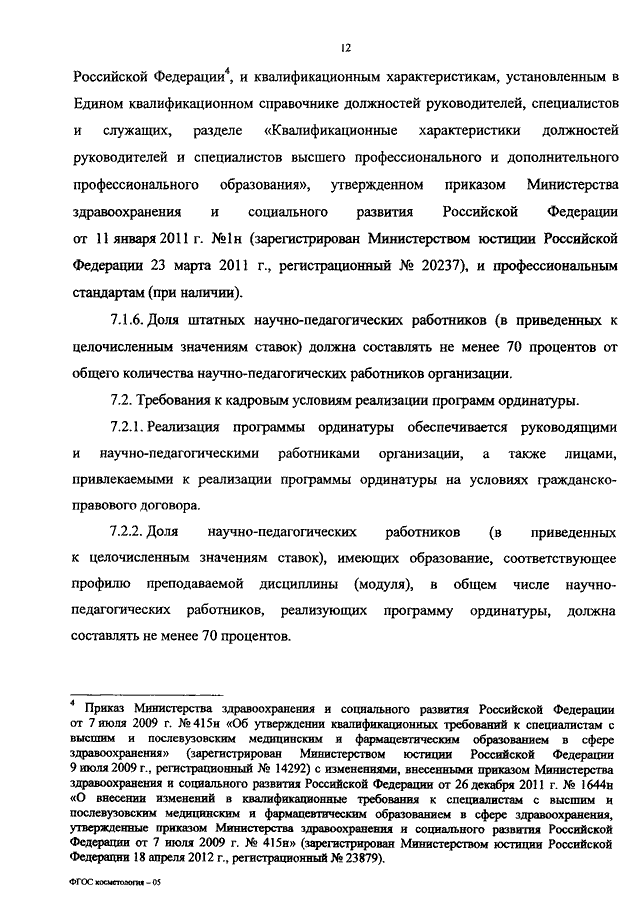 12

Российской Федерации$^4$, и квалификационным характеристикам, установленным в Едином квалификационном справочнике должностей руководителей, специалистов и служащих, разделе «Квалификационные характеристики должностей руководителей и специалистов высшего профессионального и дополнительного профессионального образования», утвержденном приказом Министерства здравоохранения и социального развития Российской Федерации от 11 января 2011 г. №1н (зарегистрирован Министерством юстиции Российской Федерации 23 марта 2011 г., регистрационный № 20237), и профессиональным стандартам (при наличии).

7.1.6. Доля штатных научно-педагогических работников (в приведенных к целочисленным значениям ставок) должна составлять не менее 70 процентов от общего количества научно-педагогических работников организации.

7.2. Требования к кадровым условиям реализации программ ординатуры.

7.2.1. Реализация программы ординатуры обеспечивается руководящими и научно-педагогическими работниками организации, а также лицами, привлекаемыми к реализации программы ординатуры на условиях гражданско-правового договора.

7.2.2. Доля научно-педагогических работников (в приведенных к целочисленным значениям ставок), имеющих образование, соответствующее профилю преподаваемой дисциплины (модуля), в общем числе научно-педагогических работников, реализующих программу ординатуры, должна составлять не менее 70 процентов.

$^4$ Приказ Министерства здравоохранения и социального развития Российской Федерации от 7 июля 2009 г. № 415н «Об утверждении квалификационных требований к специалистам с высшим и послевузовским медицинским и фармацевтическим образованием в сфере здравоохранения» (зарегистрирован Министерством юстиции Российской Федерации 9 июля 2009 г., регистрационный № 14292) с изменениями, внесенными приказом Министерства здравоохранения и социального развития Российской Федерации от 26 декабря 2011 г. № 1644н «О внесении изменений в квалификационные требования к специалистам с высшим и послевузовским медицинским и фармацевтическим образованием в сфере здравоохранения, утвержденные приказом Министерства здравоохранения и социального развития Российской Федерации от 7 июля 2009 г. № 415н» (зарегистрирован Министерством юстиции Российской Федерации 18 апреля 2012 г., регистрационный № 23879).

ФГОС косметология – 05